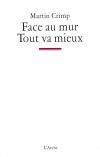 Martin Crimp

Face au mur
Tout va mieux

L'Arche